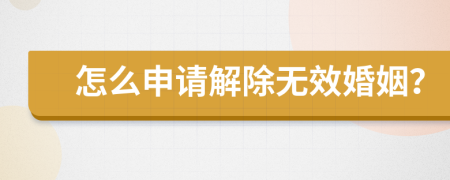 怎么申请解除无效婚姻?